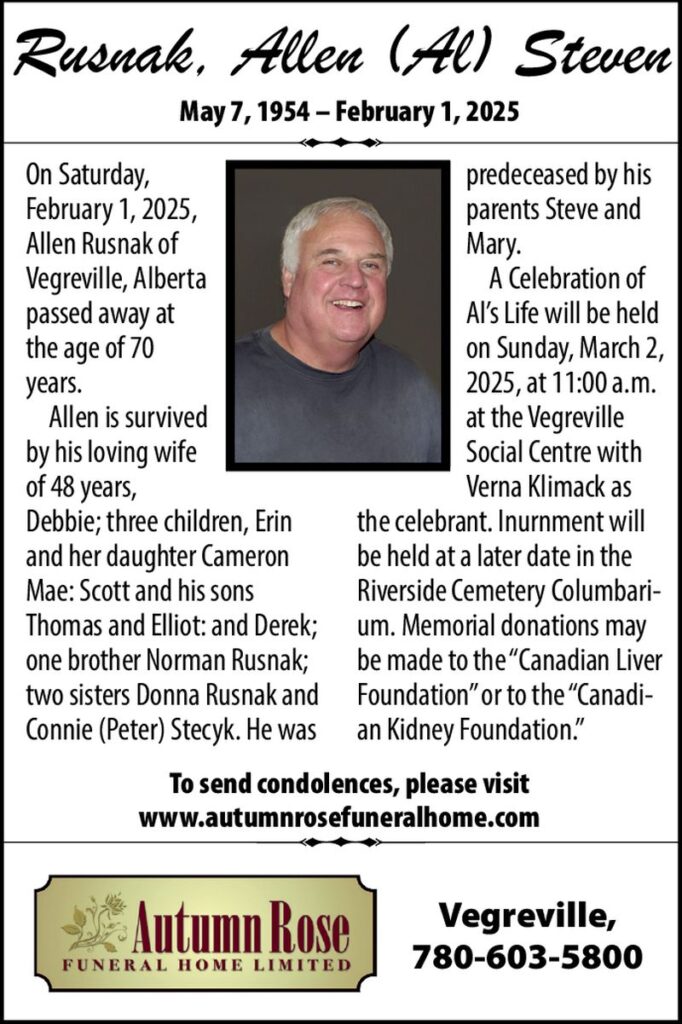 Rusnak, Allen (Al) Steven

May 7, 1954 – February 1, 2025

On Saturday, February 1, 2025, Allen Rusnak of Vegreville, Alberta passed away at the age of 70 years.

Allen is survived by his loving wife of 48 years, Debbie; three children, Erin and her daughter Cameron Mae: Scott and his sons Thomas and Elliot: and Derek; one brother Norman Rusnak; two sisters Donna Rusnak and Connie (Peter) Stecyk. He was predeceased by his parents Steve and Mary.

A Celebration of Al's Life will be held on Sunday, March 2, 2025, at 11:00 a.m. at the Vegreville Social Centre with Verna Klimack as the celebrant. Inurnment will be held at a later date in the Riverside Cemetery Columbarium. Memorial donations may be made to the "Canadian Liver Foundation" or to the "Canadian Kidney Foundation."

To send condolences, please visit www.autumnrosefuneralhome.com

Autumn Rose
FUNERAL HOME LIMITED

Vegreville, 780-603-5800